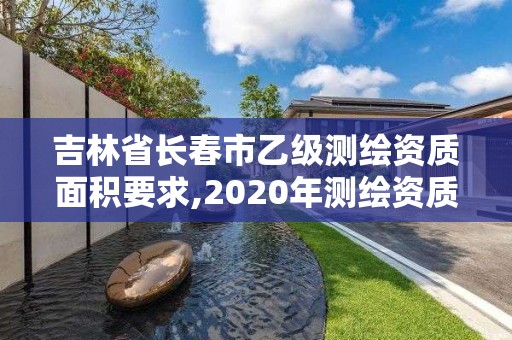 吉林省长春市乙级测绘资质面积要求,2020年测绘资质